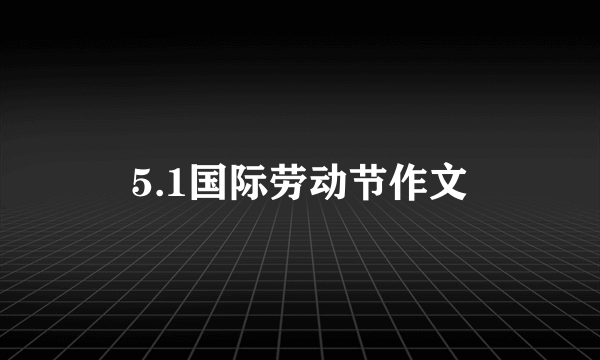 5.1国际劳动节作文